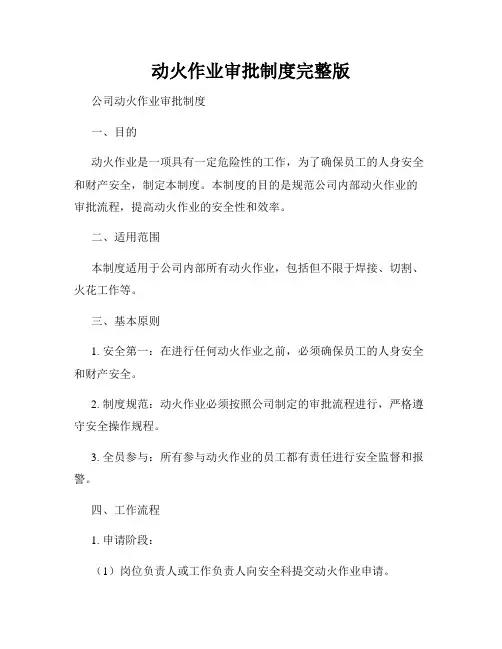 动火作业审批制度完整版

公司动火作业审批制度

一、目的

动火作业是一项具有一定危险性的工作，为了确保员工的人身安全和财产安全，制定本制度。本制度的目的是规范公司内部动火作业的审批流程，提高动火作业的安全性和效率。

二、适用范围

本制度适用于公司内部所有动火作业，包括但不限于焊接、切割、火花工作等。

三、基本原则

1. 安全第一：在进行任何动火作业之前，必须确保员工的人身安全和财产安全。

2. 制度规范：动火作业必须按照公司制定的审批流程进行，严格遵守安全操作规程。

3. 全员参与：所有参与动火作业的员工都有责任进行安全监督和报警。

四、工作流程

1. 申请阶段：

（1）岗位负责人或工作负责人向安全科提交动火作业申请。